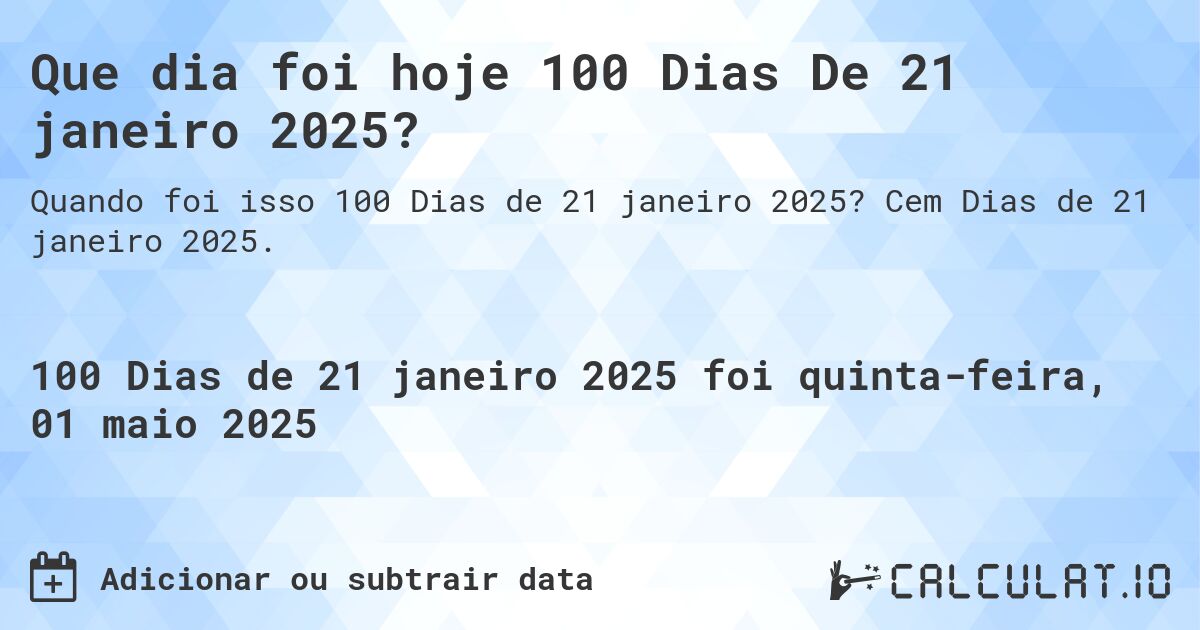 Que dia foi hoje 100 Dias De 21 janeiro 2025?

Quando foi isso 100 Dias de 21 janeiro 2025? Cem Dias de 21 janeiro 2025.

100 Dias de 21 janeiro 2025 foi quinta-feira, 01 maio 2025

Adicionar ou subtrair data

CALCULAT.IO